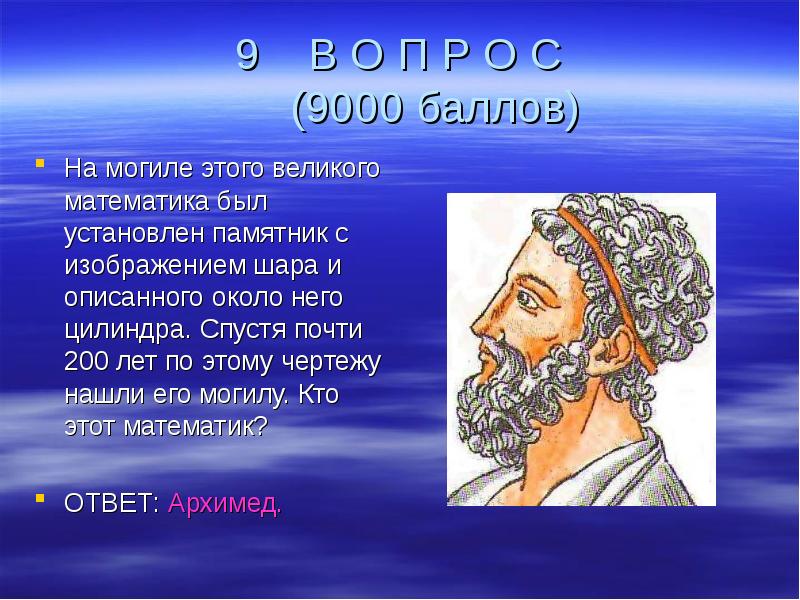 9 В О П Р О С
(9000 баллов)

На могиле этого великого математика был установлен памятник с изображением шара и описанного около него цилиндра. Спустя почти 200 лет по этому чертежу нашли его могилу. Кто этот математик?

ОТВЕТ: Архимед.